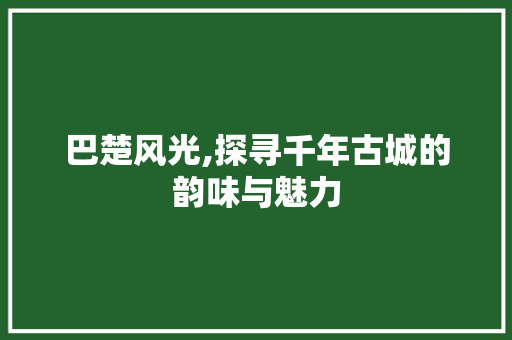 巴楚风光,探寻千年古城的韵味与魅力